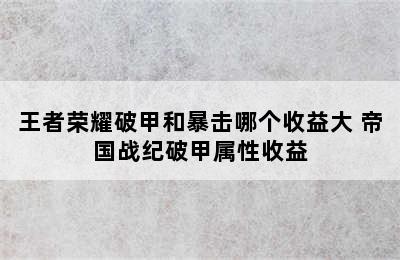 王者荣耀破甲和暴击哪个收益大 帝国战纪破甲属性收益